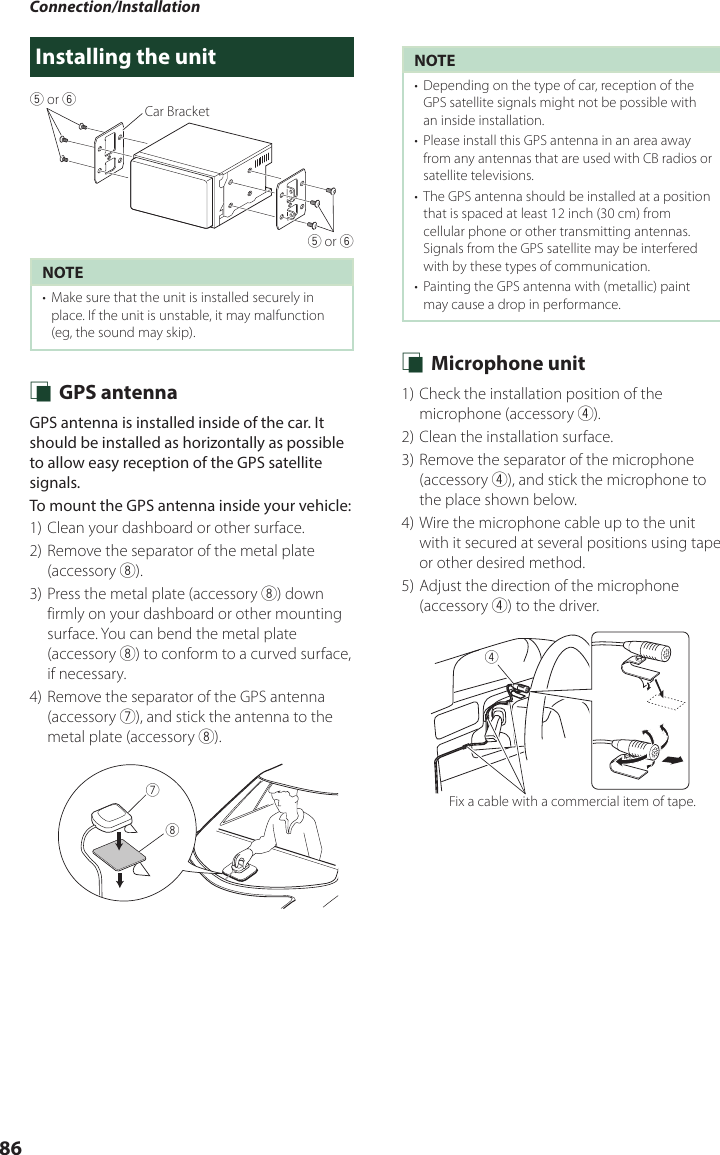 Connection/Installation

Installing the unit

⑤ or ⑥

Car Bracket

⑤ or ⑥

NOTE

• Make sure that the unit is installed securely in place. If the unit is unstable, it may malfunction (eg, the sound may skip).

GPS antenna

GPS antenna is installed inside of the car. It should be installed as horizontally as possible to allow easy reception of the GPS satellite signals.

To mount the GPS antenna inside your vehicle:

1) Clean your dashboard or other surface.
2) Remove the separator of the metal plate (accessory ⑧).
3) Press the metal plate (accessory ⑧) down firmly on your dashboard or other mounting surface. You can bend the metal plate (accessory ⑧) to conform to a curved surface, if necessary.
4) Remove the separator of the GPS antenna (accessory ⑦), and stick the antenna to the metal plate (accessory ⑧).

⑦
⑧

NOTE

• Depending on the type of car, reception of the GPS satellite signals might not be possible with an inside installation.
• Please install this GPS antenna in an area away from any antennas that are used with CB radios or satellite televisions.
• The GPS antenna should be installed at a position that is spaced at least 12 inch (30 cm) from cellular phone or other transmitting antennas. Signals from the GPS satellite may be interfered with by these types of communication.
• Painting the GPS antenna with (metallic) paint may cause a drop in performance.

Microphone unit

1) Check the installation position of the microphone (accessory ④).
2) Clean the installation surface.
3) Remove the separator of the microphone (accessory ④), and stick the microphone to the place shown below.
4) Wire the microphone cable up to the unit with it secured at several positions using tape or other desired method.
5) Adjust the direction of the microphone (accessory ④) to the driver.

④

Fix a cable with a commercial item of tape.

86